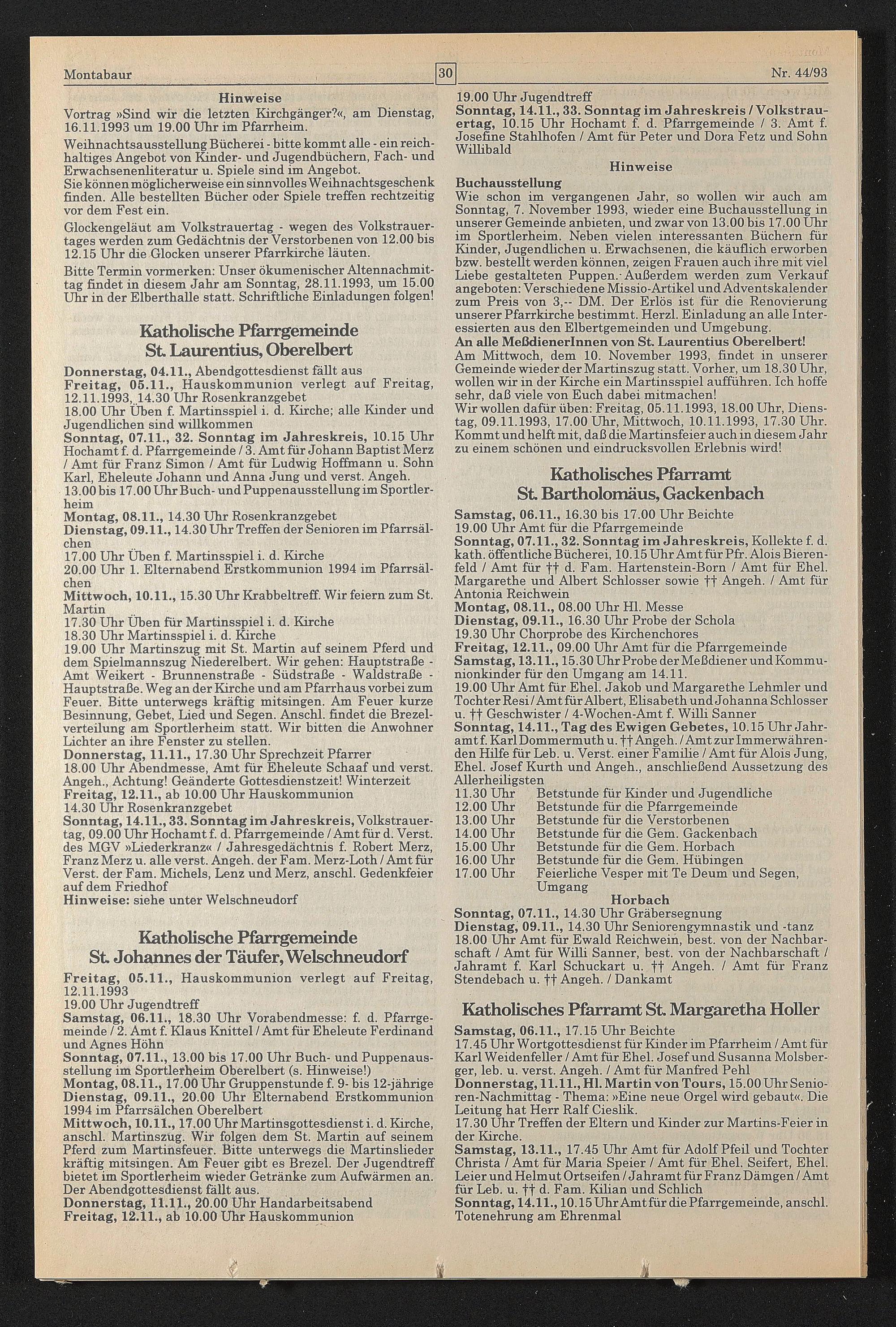 Montabaur

30

Nr. 44/93

Hinweise

Vortrag »Sind wir die letzten Kirchgänger?«, am Dienstag, 16.11.1993 um 19.00 Uhr im Pfarrheim.

Weihnachtsausstellung Bücherei - bitte kommt alle - ein reichhaltiges Angebot von Kinder- und Jugendbüchern, Fach- und Erwachsenenliteratur u. Spiele sind im Angebot.
Sie können möglicherweise ein sinnvolles Weihnachtsgeschenk finden. Alle bestellten Bücher oder Spiele treffen rechtzeitig vor dem Fest ein.

Glockengeläut am Volkstrauertag - wegen des Volkstrauertages werden zum Gedächtnis der Verstorbenen von 12.00 bis 12.15 Uhr die Glocken unserer Pfarrkirche läuten.

Bitte Termin vormerken: Unser ökumenischer Altennachmittag findet in diesem Jahr am Sonntag, 28.11.1993, um 15.00 Uhr in der Elberthalle statt. Schriftliche Einladungen folgen!

Katholische Pfarrgemeinde St. Laurentius, Oberelbert

Donnerstag, 04.11., Abendgottesdienst fällt aus
Freitag, 05.11., Hauskommunion verlegt auf Freitag, 12.11.1993, 14.30 Uhr Rosenkranzgebet
18.00 Uhr Üben f. Martinsspiel i. d. Kirche; alle Kinder und Jugendlichen sind willkommen
Sonntag, 07.11., 32. Sonntag im Jahreskreis, 10.15 Uhr Hochamt f. d. Pfarrgemeinde / 3. Amt für Johann Baptist Merz / Amt für Franz Simon / Amt für Ludwig Hoffmann u. Sohn Karl, Eheleute Johann und Anna Jung und verst. Angeh.
13.00 bis 17.00 Uhr Buch- und Puppenausstellung im Sportlerheim
Montag, 08.11., 14.30 Uhr Rosenkranzgebet
Dienstag, 09.11., 14.30 Uhr Treffen der Senioren im Pfarrsälchen
17.00 Uhr Üben f. Martinsspiel i. d. Kirche
20.00 Uhr 1. Elternabend Erstkommunion 1994 im Pfarrsälchen
Mittwoch, 10.11., 15.30 Uhr Krabbeltreff. Wir feiern zum St. Martin
17.30 Uhr Üben für Martinsspiel i. d. Kirche
18.30 Uhr Martinsspiel i. d. Kirche
19.00 Uhr Martinszug mit St. Martin auf seinem Pferd und dem Spielmannszug Niederelbert. Wir gehen: Hauptstraße - Amt Weikert - Brunnenstraße - Südstraße - Waldstraße - Hauptstraße. Weg an der Kirche und am Pfarrhaus vorbei zum Feuer. Bitte unterwegs kräftig mitsingen. Am Feuer kurze Besinnung, Gebet, Lied und Segen. Anschl. findet die Brezelverteilung am Sportlerheim statt. Wir bitten die Anwohner Lichter an ihre Fenster zu stellen.
Donnerstag, 11.11., 17.30 Uhr Sprechzeit Pfarrer
18.00 Uhr Abendmesse, Amt für Eheleute Schaaf und verst. Angeh., Achtung! Geänderte Gottesdienstzeit! Winterzeit
Freitag, 12.11., ab 10.00 Uhr Hauskommunion
14.30 Uhr Rosenkranzgebet
Sonntag, 14.11., 33. Sonntag im Jahreskreis, Volkstrauertag, 09.00 Uhr Hochamt f. d. Pfarrgemeinde / Amt für d. Verst. des MGV »Liederkranz« / Jahresgedächtnis f. Robert Merz, Franz Merz u. alle verst. Angeh. der Fam. Merz-Loth / Amt für Verst. der Fam. Michels, Lenz und Merz, anschl. Gedenkfeier auf dem Friedhof
Hinweise: siehe unter Welschneudorf

Katholische Pfarrgemeinde St. Johannes der Täufer, Welschneudorf

Freitag, 05.11., Hauskommunion verlegt auf Freitag, 12.11.1993
19.00 Uhr Jugendtreff
Samstag, 06.11., 18.30 Uhr Vorabendmesse: f. d. Pfarrgemeinde / 2. Amt f. Klaus Knittel / Amt für Eheleute Ferdinand und Agnes Höhn
Sonntag, 07.11., 13.00 bis 17.00 Uhr Buch- und Puppenausstellung im Sportlerheim Oberelbert (s. Hinweise!)
Montag, 08.11., 17.00 Uhr Gruppenstunde f. 9- bis 12-jährige
Dienstag, 09.11., 20.00 Uhr Elternabend Erstkommunion 1994 im Pfarrsälchen Oberelbert
Mittwoch, 10.11., 17.00 Uhr Martinsgottesdienst i. d. Kirche, anschl. Martinszug. Wir folgen dem St. Martin auf seinem Pferd zum Martinsfeuer. Bitte unterwegs die Martinslieder kräftig mitsingen. Am Feuer gibt es Brezel. Der Jugendtreff bietet im Sportlerheim wieder Getränke zum Aufwärmen an. Der Abendgottesdienst fällt aus.
Donnerstag, 11.11., 20.00 Uhr Handarbeitsabend
Freitag, 12.11., ab 10.00 Uhr Hauskommunion

19.00 Uhr Jugendtreff
Sonntag, 14.11., 33. Sonntag im Jahreskreis / Volkstrauertag, 10.15 Uhr Hochamt f. d. Pfarrgemeinde / 3. Amt f. Josefine Stahlhofen / Amt für Peter und Dora Fetz und Sohn Willibald

Hinweise

Buchausstellung
Wie schon im vergangenen Jahr, so wollen wir auch am Sonntag, 7. November 1993, wieder eine Buchausstellung in unserer Gemeinde anbieten, und zwar von 13.00 bis 17.00 Uhr im Sportlerheim. Neben vielen interessanten Büchern für Kinder, Jugendlichen u. Erwachsenen, die käuflich erworben bzw. bestellt werden können, zeigen Frauen auch ihre mit viel Liebe gestalteten Puppen. Außerdem werden zum Verkauf angeboten: Verschiedene Missio-Artikel und Adventskalender zum Preis von 3,-- DM. Der Erlös ist für die Renovierung unserer Pfarrkirche bestimmt. Herzl. Einladung an alle Interessierten aus den Elbertgemeinden und Umgebung.
An alle MeßdienerInnen von St. Laurentius Oberelbert!
Am Mittwoch, dem 10. November 1993, findet in unserer Gemeinde wieder der Martinszug statt. Vorher, um 18.30 Uhr, wollen wir in der Kirche ein Martinsspiel aufführen. Ich hoffe sehr, daß viele von Euch dabei mitmachen!
Wir wollen dafür üben: Freitag, 05.11.1993, 18.00 Uhr, Dienstag, 09.11.1993, 17.00 Uhr, Mittwoch, 10.11.1993, 17.30 Uhr. Kommt und helft mit, daß die Martinsfeier auch in diesem Jahr zu einem schönen und eindrucksvollen Erlebnis wird!

Katholisches Pfarramt St. Bartholomäus, Gackenbach

Samstag, 06.11., 16.30 bis 17.00 Uhr Beichte
19.00 Uhr Amt für die Pfarrgemeinde
Sonntag, 07.11., 32. Sonntag im Jahreskreis, Kollekte f. d. kath. öffentliche Bücherei, 10.15 Uhr Amt für Pfr. Alois Bierenfeld / Amt für †† d. Fam. Hartenstein-Born / Amt für Ehel. Margarethe und Albert Schlosser sowie †† Angeh. / Amt für Antonia Reichwein
Montag, 08.11., 08.00 Uhr Hl. Messe
Dienstag, 09.11., 16.30 Uhr Probe der Schola
19.30 Uhr Chorprobe des Kirchenchores
Freitag, 12.11., 09.00 Uhr Amt für die Pfarrgemeinde
Samstag, 13.11., 15.30 Uhr Probe der Meßdiener und Kommunionkinder für den Umgang am 14.11.
19.00 Uhr Amt für Ehel. Jakob und Margarethe Lehmler und Tochter Resi / Amt für Albert, Elisabeth und Johanna Schlosser u. †† Geschwister / 4-Wochen-Amt f. Willi Sanner
Sonntag, 14.11., Tag des Ewigen Gebetes, 10.15 Uhr Jahramt f. Karl Dommermuth u. †† Angeh. / Amt zur Immerwährenden Hilfe für Leb. u. Verst. einer Familie / Amt für Alois Jung, Ehel. Josef Kurth und Angeh., anschließend Aussetzung des Allerheiligsten
11.30 Uhr Betstunde für Kinder und Jugendliche
12.00 Uhr Betstunde für die Pfarrgemeinde
13.00 Uhr Betstunde für die Verstorbenen
14.00 Uhr Betstunde für die Gem. Gackenbach
15.00 Uhr Betstunde für die Gem. Horbach
16.00 Uhr Betstunde für die Gem. Hübingen
17.00 Uhr Feierliche Vesper mit Te Deum und Segen, Umgang

Horbach
Sonntag, 07.11., 14.30 Uhr Gräbersegnung
Dienstag, 09.11., 14.30 Uhr Seniorengymnastik und -tanz
18.00 Uhr Amt für Ewald Reichwein, best. von der Nachbarschaft / Amt für Willi Sanner, best. von der Nachbarschaft / Jahramt f. Karl Schuckart u. †† Angeh. / Amt für Franz Stendebach u. †† Angeh. / Dankamt

Katholisches Pfarramt St. Margaretha Holler

Samstag, 06.11., 17.15 Uhr Beichte
17.45 Uhr Wortgottesdienst für Kinder im Pfarrheim / Amt für Karl Weidenfeller / Amt für Ehel. Josef und Susanna Molsberger, leb. u. verst. Angeh. / Amt für Manfred Pehl
Donnerstag, 11.11., Hl. Martin von Tours, 15.00 Uhr Senioren-Nachmittag - Thema: »Eine neue Orgel wird gebaut«. Die Leitung hat Herr Ralf Cieslik.
17.30 Uhr Treffen der Eltern und Kinder zur Martins-Feier in der Kirche.
Samstag, 13.11., 17.45 Uhr Amt für Adolf Pfeil und Tochter Christa / Amt für Maria Speier / Amt für Ehel. Seifert, Ehel. Leier und Helmut Ortseifen / Jahramt für Franz Dämgen / Amt für Leb. u. †† d. Fam. Kilian und Schlich
Sonntag, 14.11., 10.15 Uhr Amt für die Pfarrgemeinde, anschl. Totenehrung am Ehrenmal